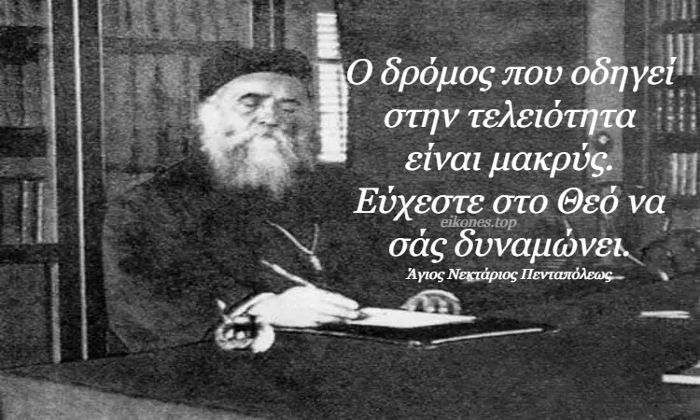 Ο δρόμος που οδηγεί στην τελειότητα είναι μακρύς. Εύχεστε στο Θεό να σάς δυναμώνει.

eikones.top

Άγιος Νεκτάριος Πενταπόλεως